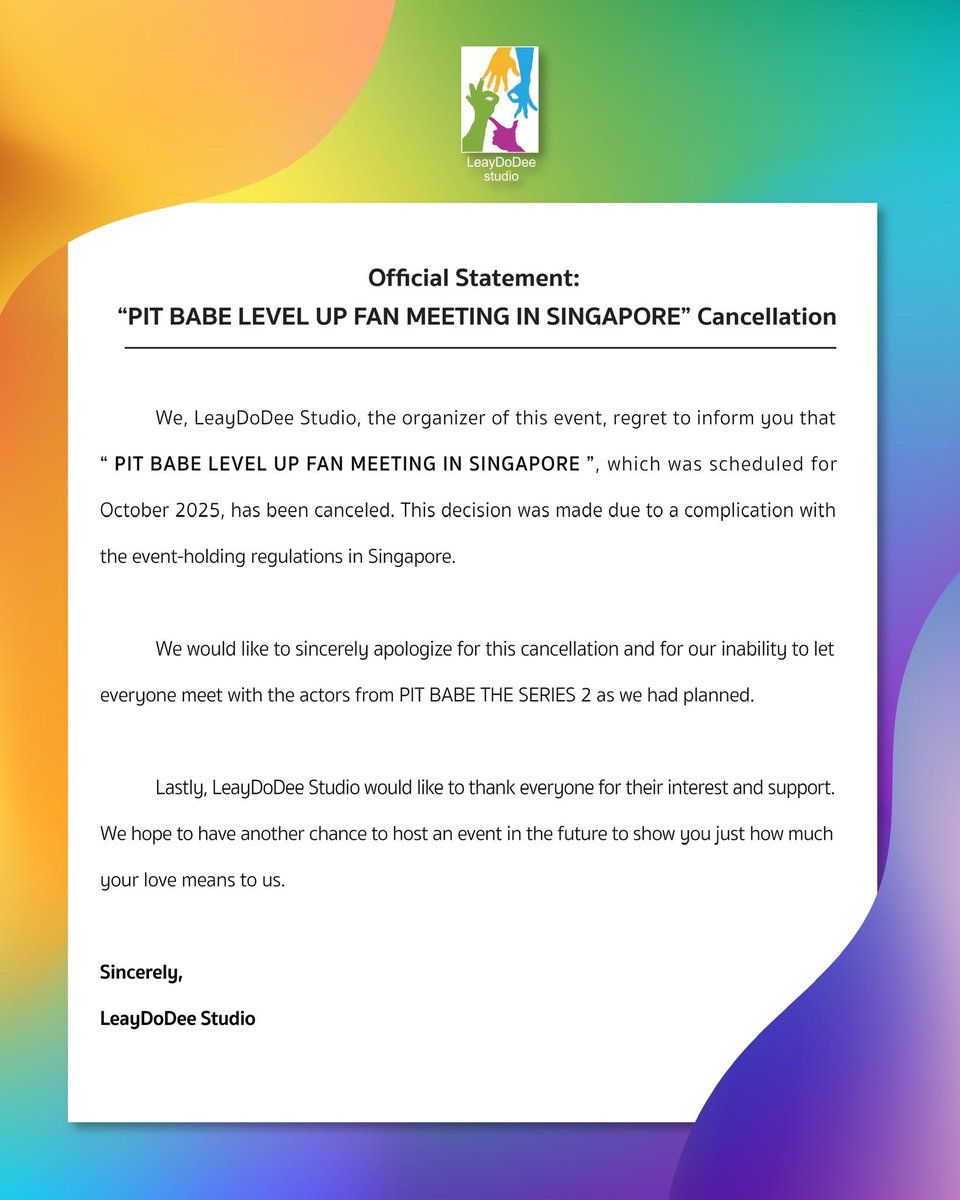 LeayDoDee
studio

Official Statement:
“PIT BABE LEVEL UP FAN MEETING IN SINGAPORE” Cancellation

We, LeayDoDee Studio, the organizer of this event, regret to inform you that “ PIT BABE LEVEL UP FAN MEETING IN SINGAPORE ”, which was scheduled for October 2025, has been canceled. This decision was made due to a complication with the event-holding regulations in Singapore.

We would like to sincerely apologize for this cancellation and for our inability to let everyone meet with the actors from PIT BABE THE SERIES 2 as we had planned.

Lastly, LeayDoDee Studio would like to thank everyone for their interest and support. We hope to have another chance to host an event in the future to show you just how much your love means to us.

Sincerely,
LeayDoDee Studio